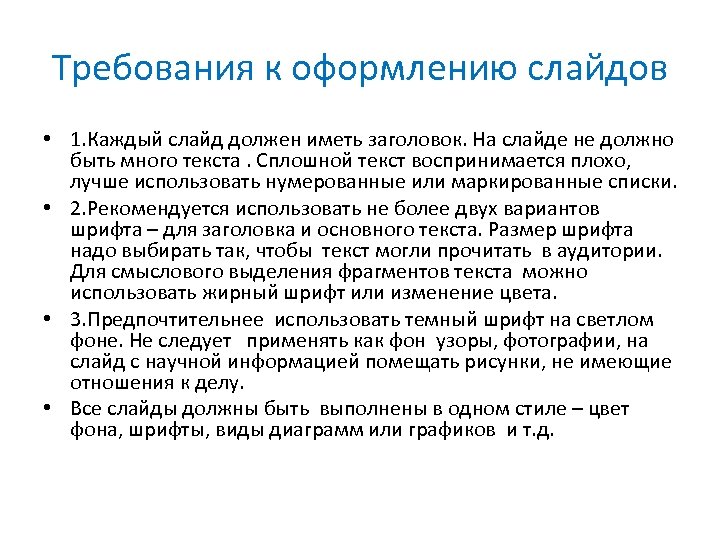 Требования к оформлению слайдов

• 1.Каждый слайд должен иметь заголовок. На слайде не должно быть много текста . Сплошной текст воспринимается плохо, лучше использовать нумерованные или маркированные списки.

• 2.Рекомендуется использовать не более двух вариантов шрифта – для заголовка и основного текста. Размер шрифта надо выбирать так, чтобы текст могли прочитать в аудитории. Для смыслового выделения фрагментов текста можно использовать жирный шрифт или изменение цвета.

• 3.Предпочтительнее использовать темный шрифт на светлом фоне. Не следует применять как фон узоры, фотографии, на слайд с научной информацией помещать рисунки, не имеющие отношения к делу.

• Все слайды должны быть выполнены в одном стиле – цвет фона, шрифты, виды диаграмм или графиков и т.д.